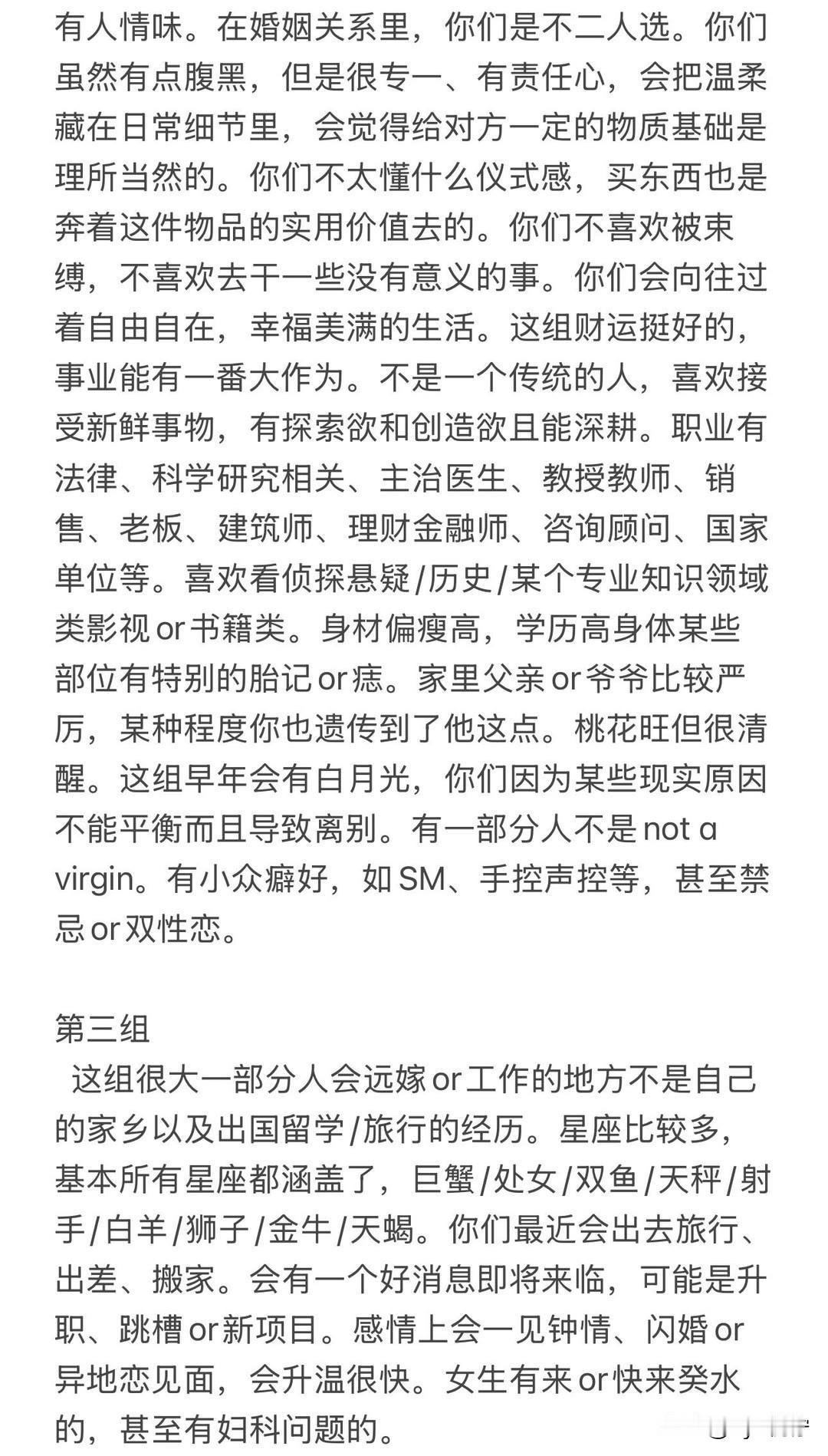 有人情味。在婚姻关系里，你们是不二人选。你们虽然有点腹黑，但是很专一、有责任心，会把温柔藏在日常细节里，会觉得给对方一定的物质基础是理所当然的。你们不太懂什么仪式感，买东西也是奔着这件物品的实用价值去的。你们不喜欢被束缚，不喜欢去干一些没有意义的事。你们会向往过着自由自在，幸福美满的生活。这组财运挺好的，事业能有一番大作为。不是一个传统的人，喜欢接受新鲜事物，有探索欲和创造欲且能深耕。职业有法律、科学研究相关、主治医生、教授教师、销售、老板、建筑师、理财金融师、咨询顾问、国家单位等。喜欢看侦探悬疑/历史/某个专业知识领域类影视or书籍类。身材偏瘦高，学历高身体某些部位有特别的胎记or痣。家里父亲or爷爷比较严厉，某种程度你也遗传到了他这点。桃花旺但很清醒。这组早年会有白月光，你们因为某些现实原因不能平衡而且导致离别。有一部分人不是not a virgin。有小众癖好，如SM、手控声控等，甚至禁忌or双性恋。

第三组
这组很大一部分人会远嫁or工作的地方不是自己的家乡以及出国留学/旅行的经历。星座比较多，基本所有星座都涵盖了，巨蟹/处女/双鱼/天秤/射手/白羊/狮子/金牛/天蝎。你们最近会出去旅行、出差、搬家。会有一个好消息即将来临，可能是升职、跳槽or新项目。感情上会一见钟情、闪婚or异地恋见面，会升温很快。女生有来or快来癸水的，甚至有妇科问题的。